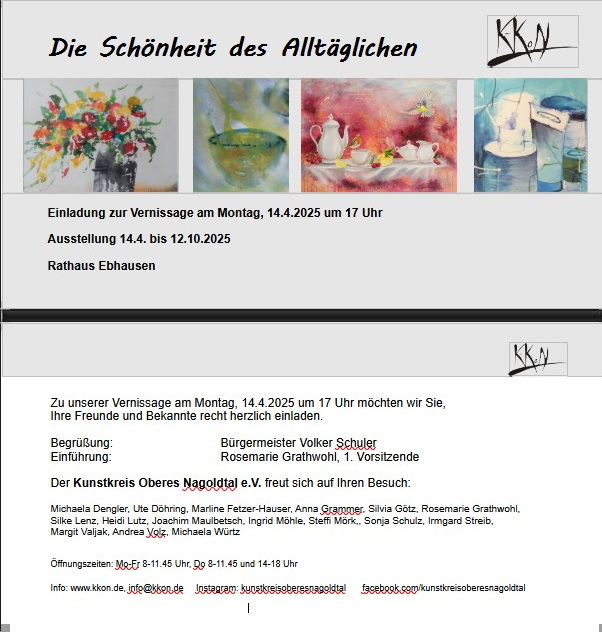 Die Schönheit des Alltäglichen

KKoN

Einladung zur Vernissage am Montag, 14.4.2025 um 17 Uhr

Ausstellung 14.4. bis 12.10.2025

Rathaus Ebhausen

KKoN

Zu unserer Vernissage am Montag, 14.4.2025 um 17 Uhr möchten wir Sie, Ihre Freunde und Bekannte recht herzlich einladen.

Begrüßung: Bürgermeister Volker Schuler
Einführung: Rosemarie Grathwohl, 1. Vorsitzende

Der Kunstkreis Oberes Nagoldtal e.V. freut sich auf Ihren Besuch:

Michaela Dengler, Ute Döhring, Marline Fetzer-Hauser, Anna Grammer, Silvia Götz, Rosemarie Grathwohl, Silke Lenz, Heidi Lutz, Joachim Maulbetsch, Ingrid Möhle, Steffi Mörk,, Sonja Schulz, Irmgard Streib, Margit Valjak, Andrea Volz, Michaela Würtz

Öffnungszeiten: Mo-Fr 8-11.45 Uhr, Do 8-11.45 und 14-18 Uhr

Info: www.kkon.de, info@kkon.de Instagram: kunstkreisoberesnagoldtal facebook.com/kunstkreisoberesnagoldtal